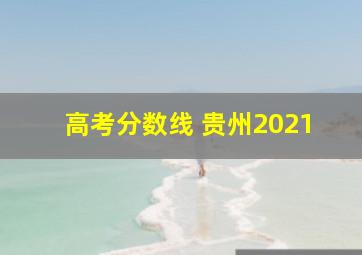 高考分数线 贵州2021